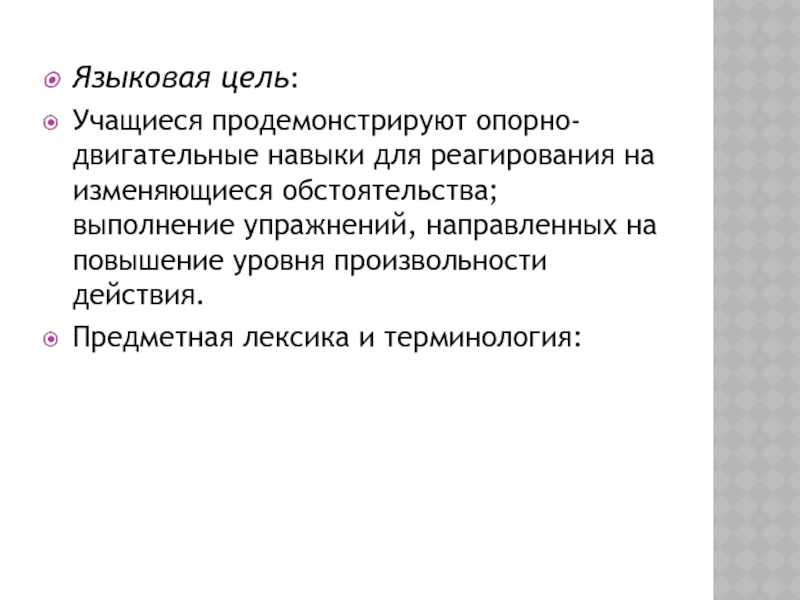 Языковая цель:

Учащиеся продемонстрируют опорно-двигательные навыки для реагирования на изменяющиеся обстоятельства; выполнение упражнений, направленных на повышение уровня произвольности действия.

Предметная лексика и терминология: